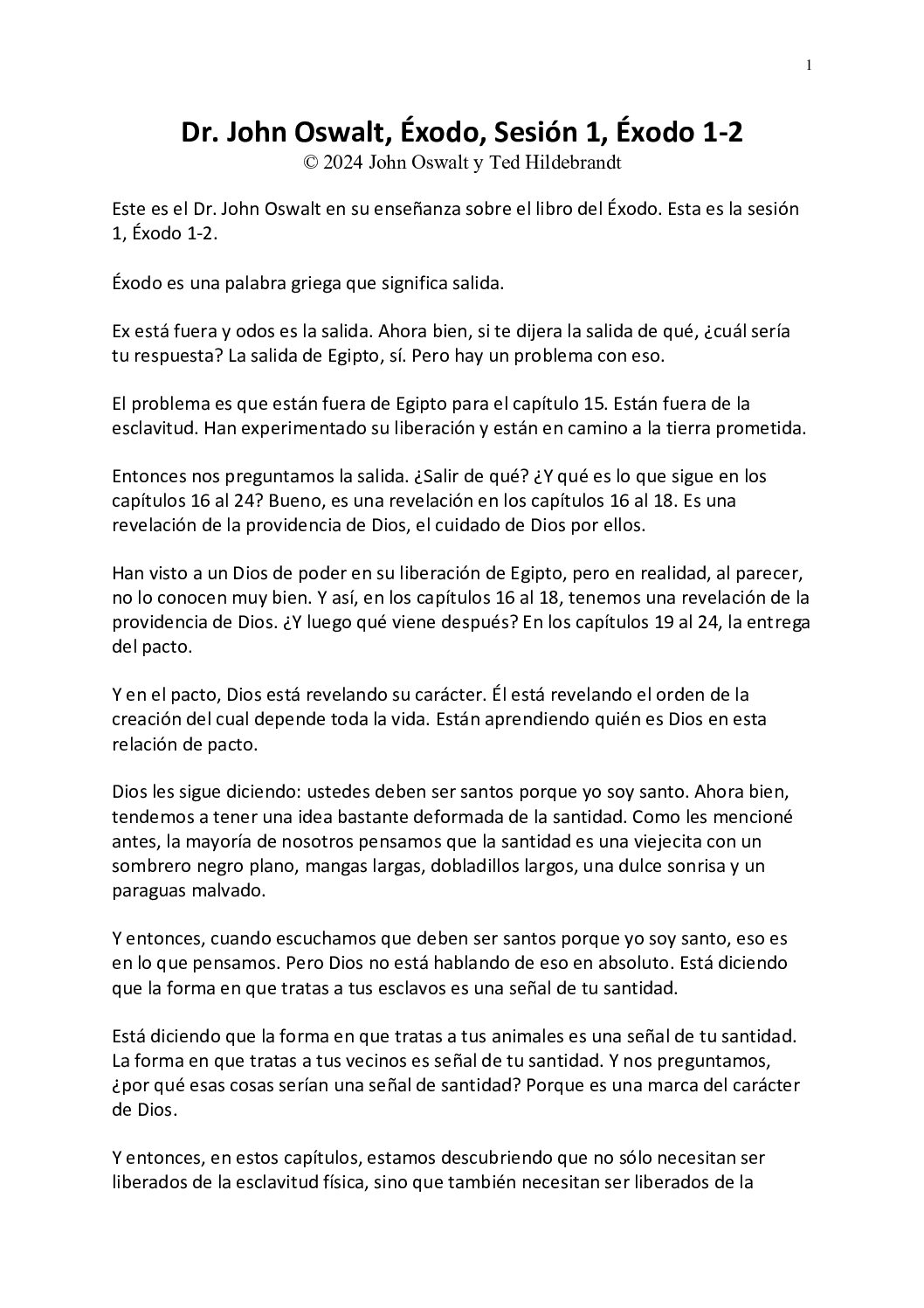 1

Dr. John Oswalt, Éxodo, Sesión 1, Éxodo 1-2
© 2024 John Oswalt y Ted Hildebrandt

Este es el Dr. John Oswalt en su enseñanza sobre el libro del Éxodo. Esta es la sesión 1, Éxodo 1-2.

Éxodo es una palabra griega que significa salida.

Ex está fuera y odos es la salida. Ahora bien, si te dijera la salida de qué, ¿cuál sería tu respuesta? La salida de Egipto, sí. Pero hay un problema con eso.

El problema es que están fuera de Egipto para el capítulo 15. Están fuera de la esclavitud. Han experimentado su liberación y están en camino a la tierra prometida.

Entonces nos preguntamos la salida. ¿Salir de qué? ¿Y qué es lo que sigue en los capítulos 16 al 24? Bueno, es una revelación en los capítulos 16 al 18. Es una revelación de la providencia de Dios, el cuidado de Dios por ellos.

Han visto a un Dios de poder en su liberación de Egipto, pero en realidad, al parecer, no lo conocen muy bien. Y así, en los capítulos 16 al 18, tenemos una revelación de la providencia de Dios. ¿Y luego qué viene después? En los capítulos 19 al 24, la entrega del pacto.

Y en el pacto, Dios está revelando su carácter. Él está revelando el orden de la creación del cual depende toda la vida. Están aprendiendo quién es Dios en esta relación de pacto.

Dios les sigue diciendo: ustedes deben ser santos porque yo soy santo. Ahora bien, tendemos a tener una idea bastante deformada de la santidad. Como les mencioné antes, la mayoría de nosotros pensamos que la santidad es una viejecita con un sombrero negro plano, mangas largas, dobladillos largos, una dulce sonrisa y un paraguas malvado.

Y entonces, cuando escuchamos que deben ser santos porque yo soy santo, eso es en lo que pensamos. Pero Dios no está hablando de eso en absoluto. Está diciendo que la forma en que tratas a tus esclavos es una señal de tu santidad.

Está diciendo que la forma en que tratas a tus animales es una señal de tu santidad. La forma en que tratas a tus vecinos es señal de tu santidad. Y nos preguntamos, ¿por qué esas cosas serían una señal de santidad? Porque es una marca del carácter de Dios.

Y entonces, en estos capítulos, estamos descubriendo que no sólo necesitan ser liberados de la esclavitud física, sino que también necesitan ser liberados de la